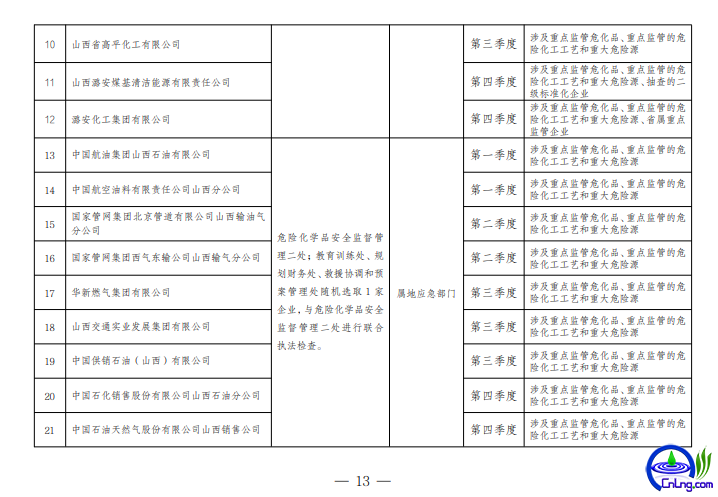 | 10 | 山西省高平化工有限公司 | | | 第三季度 | 涉及重点监管危化品、重点监管的危险化工工艺和重大危险源 |
|---|---|---|---|---|---|
| 11 | 山西潞安煤基清洁能源有限责任公司 | | | 第四季度 | 涉及重点监管危化品、重点监管的危险化工工艺和重大危险源、抽查的二级标准化企业 |
| 12 | 潞安化工集团有限公司 | | | 第四季度 | 涉及重点监管危化品、重点监管的危险化工工艺和重大危险源、省属重点监管企业 |
| 13 | 中国航油集团山西石油有限公司 | 危险化学品安全监督管理二处；教育训练处、规划财务处、救援协调和预案管理处随机选取1家企业，与危险化学品安全监督管理二处进行联合执法检查。 | 属地应急部门 | 第一季度 | 涉及重点监管危化品、重点监管的危险化工工艺和重大危险源 |
| 14 | 中国航空油料有限责任公司山西分公司 | | | 第一季度 | 涉及重点监管危化品、重点监管的危险化工工艺和重大危险源 |
| 15 | 国家管网集团北京管道有限公司山西输油气分公司 | | | 第二季度 | 涉及重点监管危化品、重点监管的危险化工工艺和重大危险源 |
| 16 | 国家管网集团西气东输公司山西输气分公司 | | | 第二季度 | 涉及重点监管危化品、重点监管的危险化工工艺和重大危险源 |
| 17 | 华新燃气集团有限公司 | | | 第三季度 | 涉及重点监管危化品、重点监管的危险化工工艺和重大危险源 |
| 18 | 山西交通实业发展集团有限公司 | | | 第三季度 | 涉及重点监管危化品、重点监管的危险化工工艺和重大危险源 |
| 19 | 中国供销石油（山西）有限公司 | | | 第三季度 | 涉及重点监管危化品、重点监管的危险化工工艺和重大危险源 |
| 20 | 中国石化销售股份有限公司山西石油分公司 | | | 第四季度 | 涉及重点监管危化品、重点监管的危险化工工艺和重大危险源 |
| 21 | 中国石油天然气股份有限公司山西销售公司 | | | 第四季度 | 涉及重点监管危化品、重点监管的危险化工工艺和重大危险源 |

— 13 —

CnLng.com